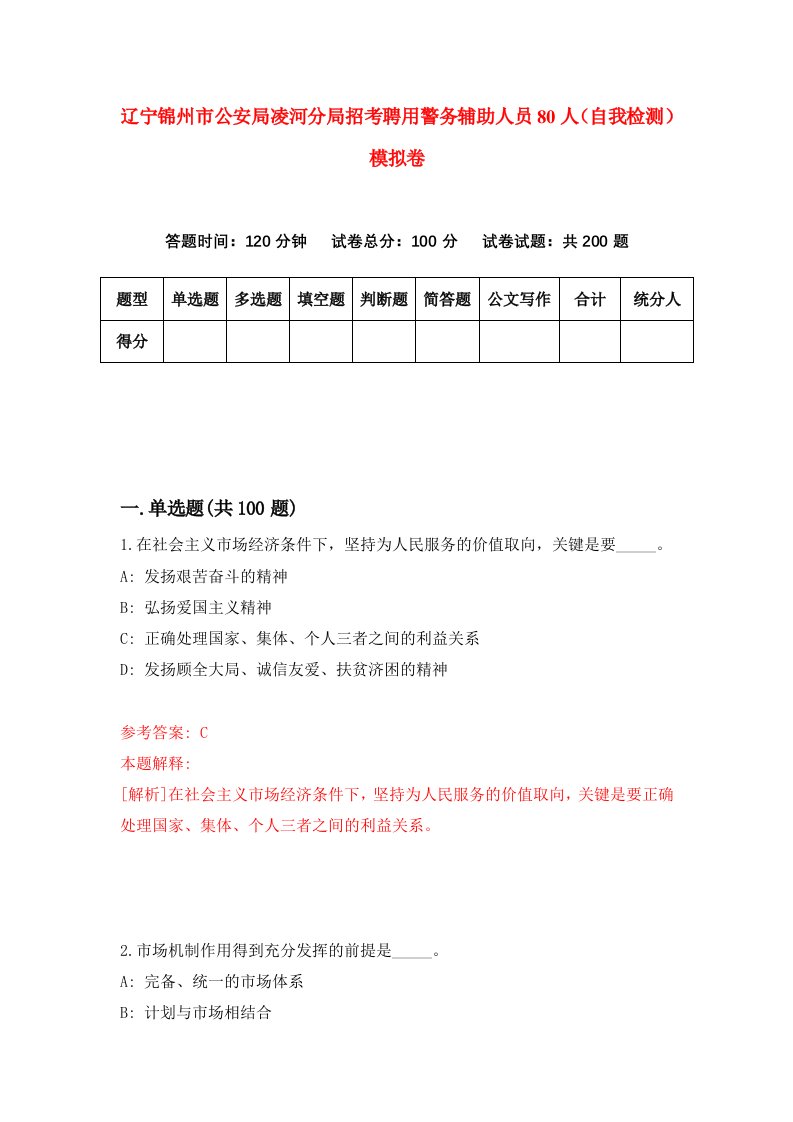 辽宁锦州市公安局凌河分局招考聘用警务辅助人员80人（自我检测）模拟卷

答题时间：120分钟　试卷总分：100分　试卷试题：共200题

| 题型 | 单选题 | 多选题 | 填空题 | 判断题 | 简答题 | 公文写作 | 合计 | 统分人 |
|---|---|---|---|---|---|---|---|---|
| 得分 | | | | | | | | |

一.单选题(共100题)

1.在社会主义市场经济条件下，坚持为人民服务的价值取向，关键是要_____。
A: 发扬艰苦奋斗的精神
B: 弘扬爱国主义精神
C: 正确处理国家、集体、个人三者之间的利益关系
D: 发扬顾全大局、诚信友爱、扶贫济困的精神

参考答案: C
本题解释:
[解析]在社会主义市场经济条件下，坚持为人民服务的价值取向，关键是要正确处理国家、集体、个人三者之间的利益关系。

2.市场机制作用得到充分发挥的前提是_____。
A: 完备、统一的市场体系
B: 计划与市场相结合